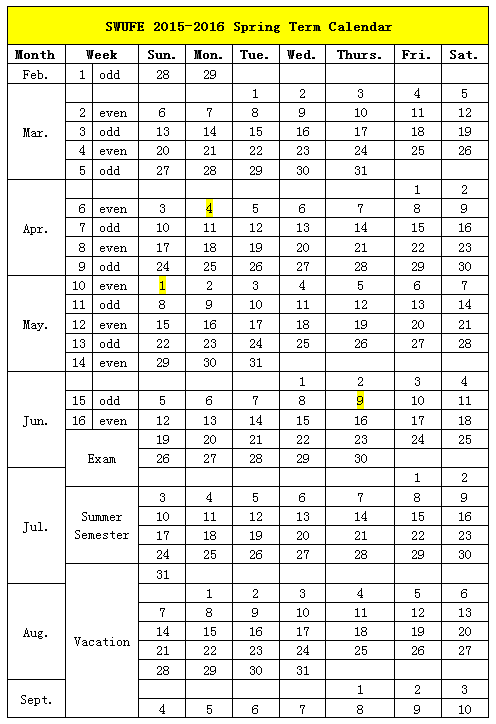 SWUFE 2015-2016 Spring Term Calendar

| Month | Week | | Sun. | Mon. | Tue. | Wed. | Thurs. | Fri. | Sat. |
|---|---|---|---|---|---|---|---|---|---|
| Feb. | 1 | odd | 28 | 29 | | | | | |
| Mar. | | | | | 1 | 2 | 3 | 4 | 5 |
| | 2 | even | 6 | 7 | 8 | 9 | 10 | 11 | 12 |
| | 3 | odd | 13 | 14 | 15 | 16 | 17 | 18 | 19 |
| | 4 | even | 20 | 21 | 22 | 23 | 24 | 25 | 26 |
| | 5 | odd | 27 | 28 | 29 | 30 | 31 | | |
| Apr. | | | | | | | | 1 | 2 |
| | 6 | even | 3 | 4 | 5 | 6 | 7 | 8 | 9 |
| | 7 | odd | 10 | 11 | 12 | 13 | 14 | 15 | 16 |
| | 8 | even | 17 | 18 | 19 | 20 | 21 | 22 | 23 |
| | 9 | odd | 24 | 25 | 26 | 27 | 28 | 29 | 30 |
| May. | 10 | even | 1 | 2 | 3 | 4 | 5 | 6 | 7 |
| | 11 | odd | 8 | 9 | 10 | 11 | 12 | 13 | 14 |
| | 12 | even | 15 | 16 | 17 | 18 | 19 | 20 | 21 |
| | 13 | odd | 22 | 23 | 24 | 25 | 26 | 27 | 28 |
| | 14 | even | 29 | 30 | 31 | | | | |
| Jun. | | | | | | 1 | 2 | 3 | 4 |
| | 15 | odd | 5 | 6 | 7 | 8 | 9 | 10 | 11 |
| | 16 | even | 12 | 13 | 14 | 15 | 16 | 17 | 18 |
| | Exam | | 19 | 20 | 21 | 22 | 23 | 24 | 25 |
| | | | 26 | 27 | 28 | 29 | 30 | | |
| Jul. | | | | | | | | 1 | 2 |
| | Summer Semester | | 3 | 4 | 5 | 6 | 7 | 8 | 9 |
| | | | 10 | 11 | 12 | 13 | 14 | 15 | 16 |
| | | | 17 | 18 | 19 | 20 | 21 | 22 | 23 |
| | | | 24 | 25 | 26 | 27 | 28 | 29 | 30 |
| | Vacation | | 31 | | | | | | |
| Aug. | | | | 1 | 2 | 3 | 4 | 5 | 6 |
| | | | 7 | 8 | 9 | 10 | 11 | 12 | 13 |
| | | | 14 | 15 | 16 | 17 | 18 | 19 | 20 |
| | | | 21 | 22 | 23 | 24 | 25 | 26 | 27 |
| | | | 28 | 29 | 30 | 31 | | | |
| Sept. | | | | | | | 1 | 2 | 3 |
| | | | 4 | 5 | 6 | 7 | 8 | 9 | 10 |